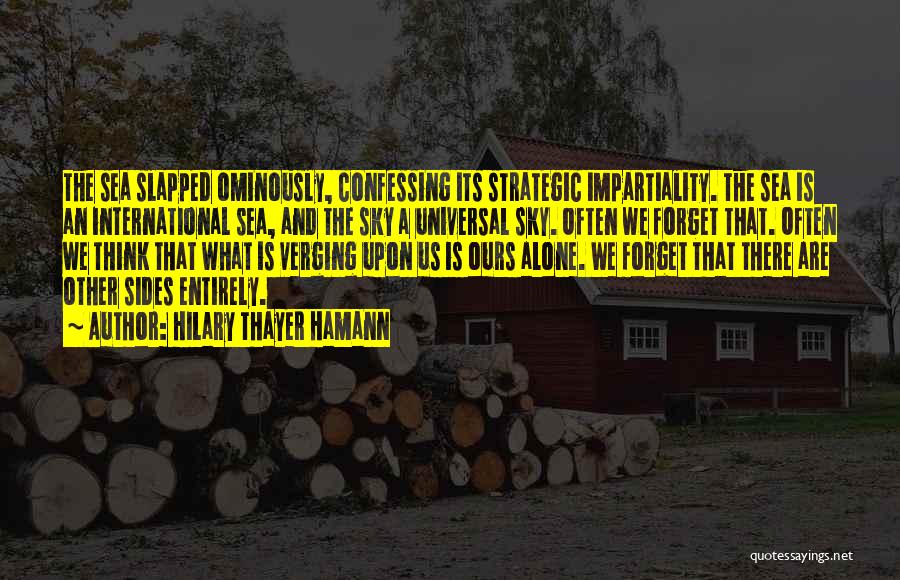 THE SEA SLAPPED OMINOUSLY, CONFESSING ITS STRATEGIC IMPARTIALITY. THE SEA IS AN INTERNATIONAL SEA, AND THE SKY A UNIVERSAL SKY. OFTEN WE FORGET THAT. OFTEN WE THINK THAT WHAT IS VERGING UPON US IS OURS ALONE. WE FORGET THAT THERE ARE OTHER SIDES ENTIRELY.

~ AUTHOR: HILARY THAYER HAMANN

quotessayings.net